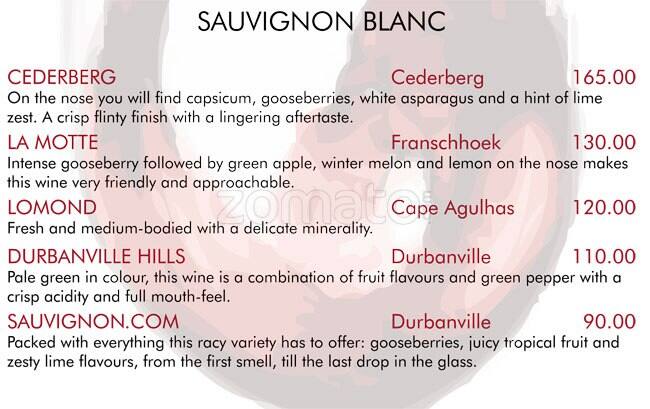 SAUVIGNON BLANC

CEDERBERG Cederberg 165.00
On the nose you will find capsicum, gooseberries, white asparagus and a hint of lime zest. A crisp flinty finish with a lingering aftertaste.

LA MOTTE Franschhoek 130.00
Intense gooseberry followed by green apple, winter melon and lemon on the nose makes this wine very friendly and approachable.

LOMOND Cape Agulhas 120.00
Fresh and medium-bodied with a delicate minerality.

DURBANVILLE HILLS Durbanville 110.00
Pale green in colour, this wine is a combination of fruit flavours and green pepper with a crisp acidity and full mouth-feel.

SAUVIGNON.COM Durbanville 90.00
Packed with everything this racy variety has to offer: gooseberries, juicy tropical fruit and zesty lime flavours, from the first smell, till the last drop in the glass.

zomato